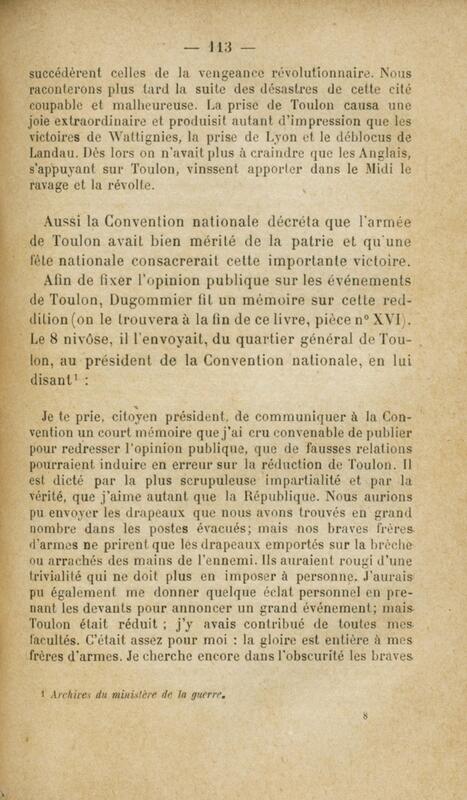 — 113 —

succédèrent celles de la vengeance révolutionnaire. Nous raconterons plus tard la suite des désastres de cette cité coupable et malheureuse. La prise de Toulon causa une joie extraordinaire et produisit autant d'impression que les victoires de Wattignies, la prise de Lyon et le déblocus de Landau. Dès lors on n'avait plus à craindre que les Anglais, s'appuyant sur Toulon, vinssent apporter dans le Midi le ravage et la révolte.

Aussi la Convention nationale décréta que l'armée de Toulon avait bien mérité de la patrie et qu'une fête nationale consacrerait cette importante victoire.

Afin de fixer l'opinion publique sur les événements de Toulon, Dugommier fit un mémoire sur cette reddition (on le trouvera à la fin de ce livre, pièce n° XVI). Le 8 nivôse, il l'envoyait, du quartier général de Toulon, au président de la Convention nationale, en lui disant¹ :

Je te prie, citoyen président, de communiquer à la Convention un court mémoire que j'ai cru convenable de publier pour redresser l'opinion publique, que de fausses relations pourraient induire en erreur sur la réduction de Toulon. Il est dicté par la plus scrupuleuse impartialité et par la vérité, que j'aime autant que la République. Nous aurions pu envoyer les drapeaux que nous avons trouvés en grand nombre dans les postes évacués; mais nos braves frères d'armes ne prirent que les drapeaux emportés sur la brèche ou arrachés des mains de l'ennemi. Ils auraient rougi d'une trivialité qui ne doit plus en imposer à personne. J'aurais pu également me donner quelque éclat personnel en prenant les devants pour annoncer un grand événement; mais Toulon était réduit ; j'y avais contribué de toutes mes facultés. C'était assez pour moi : la gloire est entière à mes frères d'armes. Je cherche encore dans l'obscurité les braves

¹ Archives du ministère de la guerre.

8